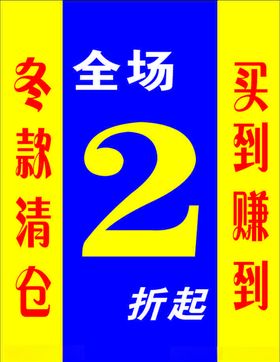 冬款清仓

全场
2
折起

买到赚到